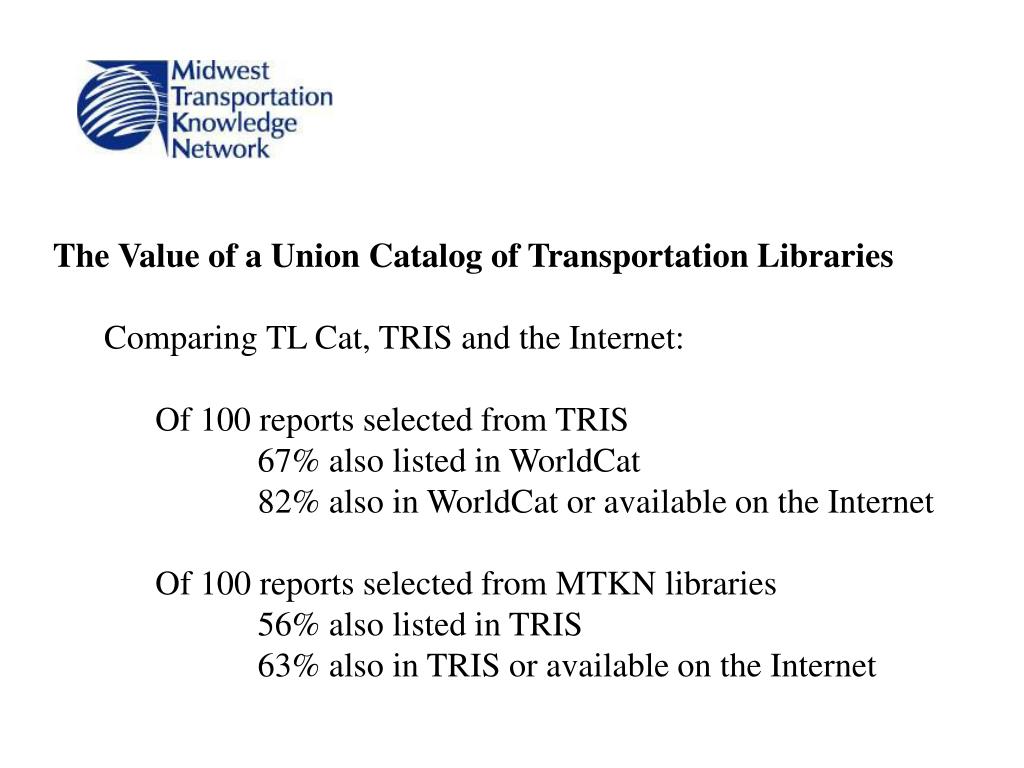 Midwest Transportation Knowledge Network

The Value of a Union Catalog of Transportation Libraries

Comparing TL Cat, TRIS and the Internet:

Of 100 reports selected from TRIS
67% also listed in WorldCat
82% also in WorldCat or available on the Internet

Of 100 reports selected from MTKN libraries
56% also listed in TRIS
63% also in TRIS or available on the Internet